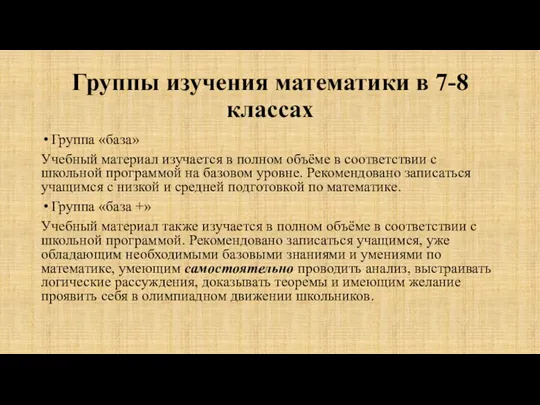 Группы изучения математики в 7-8 классах

• Группа «база»

Учебный материал изучается в полном объёме в соответствии с школьной программой на базовом уровне. Рекомендовано записаться учащимся с низкой и средней подготовкой по математике.

• Группа «база +»

Учебный материал также изучается в полном объёме в соответствии с школьной программой. Рекомендовано записаться учащимся, уже обладающим необходимыми базовыми знаниями и умениями по математике, умеющим самостоятельно проводить анализ, выстраивать логические рассуждения, доказывать теоремы и имеющим желание проявить себя в олимпиадном движении школьников.